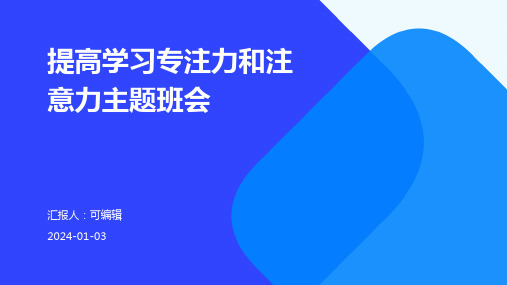 提高学习专注力和注意力主题班会

汇报人：可编辑

2024-01-03